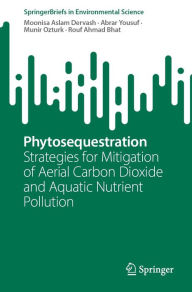 SpringerBriefs in Environmental Science

Moonisa Aslam Dervash · Abrar Yousuf · Munir Ozturk · Rouf Ahmad Bhat

Phytosequestration
Strategies for Mitigation of Aerial Carbon Dioxide and Aquatic Nutrient Pollution

Springer